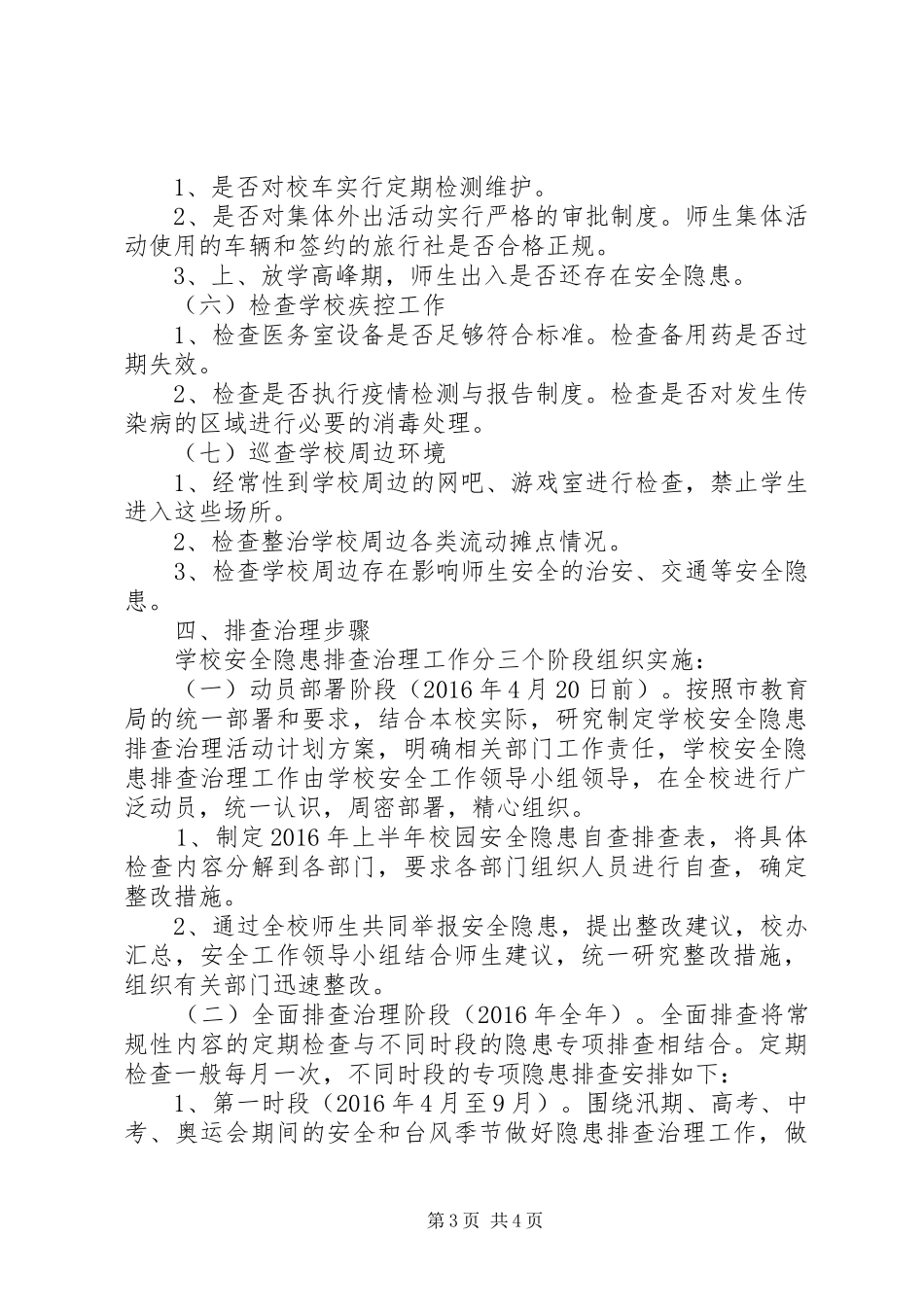 1、是否对校车实行定期检测维护。

2、是否对集体外出活动实行严格的审批制度。师生集体活动使用的车辆和签约的旅行社是否合格正规。

3、上、放学高峰期，师生出入是否还存在安全隐患。

（六）检查学校疾控工作

1、检查医务室设备是否足够符合标准。检查备用药是否过期失效。

2、检查是否执行疫情检测与报告制度。检查是否对发生传染病的区域进行必要的消毒处理。

（七）巡查学校周边环境

1、经常性到学校周边的网吧、游戏室进行检查，禁止学生进入这些场所。

2、检查整治学校周边各类流动摊点情况。

3、检查学校周边存在影响师生安全的治安、交通等安全隐患。

四、排查治理步骤

学校安全隐患排查治理工作分三个阶段组织实施：

（一）动员部署阶段（2016年4月20日前）。按照市教育局的统一部署和要求，结合本校实际，研究制定学校安全隐患排查治理活动计划方案，明确相关部门工作责任，学校安全隐患排查治理工作由学校安全工作领导小组领导，在全校进行广泛动员，统一认识，周密部署，精心组织。

1、制定2016年上半年校园安全隐患自查排查表，将具体检查内容分解到各部门，要求各部门组织人员进行自查，确定整改措施。

2、通过全校师生共同举报安全隐患，提出整改建议，校办汇总，安全工作领导小组结合师生建议，统一研究整改措施，组织有关部门迅速整改。

（二）全面排查治理阶段（2016年全年）。全面排查将常规性内容的定期检查与不同时段的隐患专项排查相结合。定期检查一般每月一次，不同时段的专项隐患排查安排如下：

1、第一时段（2016年4月至9月）。围绕汛期、高考、中考、奥运会期间的安全和台风季节做好隐患排查治理工作，做

第3页 共4页